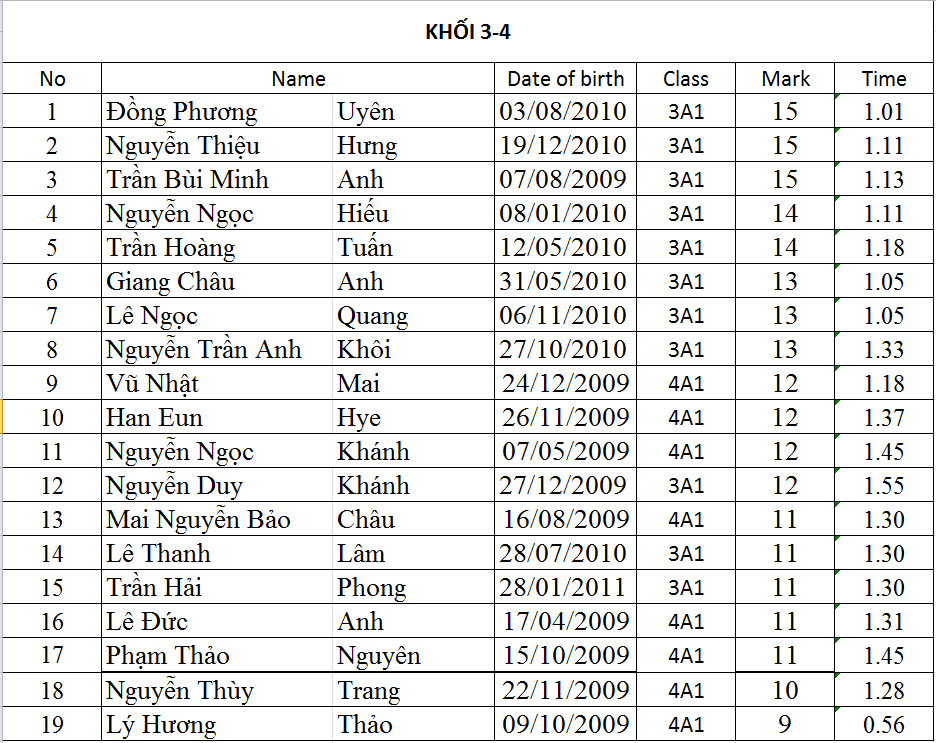 KHỐI 3-4

| No | Name | | Date of birth | Class | Mark | Time |
|---|---|---|---|---|---|---|
| 1 | Đồng Phương | Uyên | 03/08/2010 | 3A1 | 15 | 1.01 |
| 2 | Nguyễn Thiệu | Hưng | 19/12/2010 | 3A1 | 15 | 1.11 |
| 3 | Trần Bùi Minh | Anh | 07/08/2009 | 3A1 | 15 | 1.13 |
| 4 | Nguyễn Ngọc | Hiếu | 08/01/2010 | 3A1 | 14 | 1.11 |
| 5 | Trần Hoàng | Tuấn | 12/05/2010 | 3A1 | 14 | 1.18 |
| 6 | Giang Châu | Anh | 31/05/2010 | 3A1 | 13 | 1.05 |
| 7 | Lê Ngọc | Quang | 06/11/2010 | 3A1 | 13 | 1.05 |
| 8 | Nguyễn Trần Anh | Khôi | 27/10/2010 | 3A1 | 13 | 1.33 |
| 9 | Vũ Nhật | Mai | 24/12/2009 | 4A1 | 12 | 1.18 |
| 10 | Han Eun | Hye | 26/11/2009 | 4A1 | 12 | 1.37 |
| 11 | Nguyễn Ngọc | Khánh | 07/05/2009 | 4A1 | 12 | 1.45 |
| 12 | Nguyễn Duy | Khánh | 27/12/2009 | 4A1 | 12 | 1.55 |
| 13 | Mai Nguyễn Bảo | Châu | 16/08/2009 | 4A1 | 11 | 1.30 |
| 14 | Lê Thanh | Lâm | 28/07/2010 | 3A1 | 11 | 1.30 |
| 15 | Trần Hải | Phong | 28/01/2011 | 3A1 | 11 | 1.30 |
| 16 | Lê Đức | Anh | 17/04/2009 | 4A1 | 11 | 1.31 |
| 17 | Phạm Thảo | Nguyên | 15/10/2009 | 4A1 | 11 | 1.45 |
| 18 | Nguyễn Thùy | Trang | 22/11/2009 | 4A1 | 10 | 1.28 |
| 19 | Lý Hương | Thảo | 09/10/2009 | 4A1 | 9 | 0.56 |